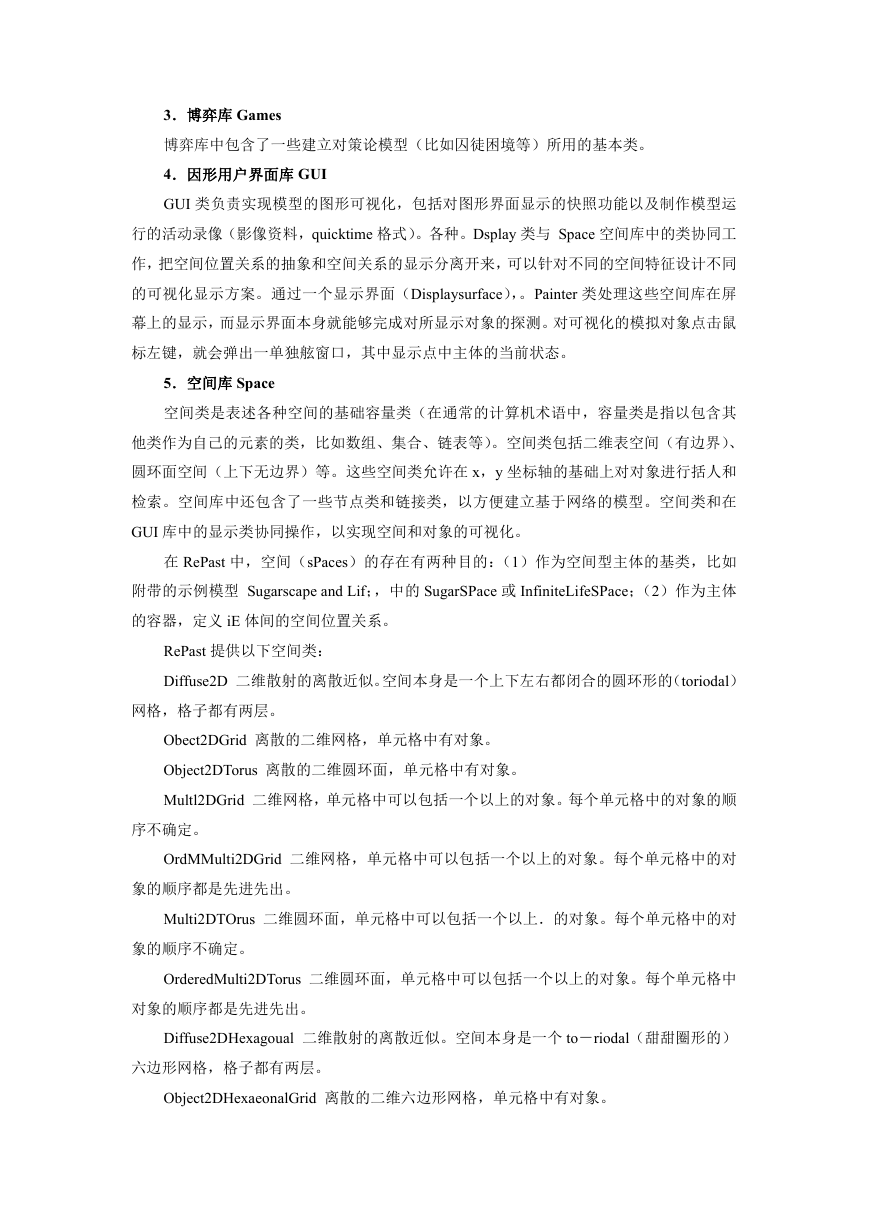 3．博弈库 Games

博弈库中包含了一些建立对策论模型（比如囚徒困境等）所用的基本类。

4．因形用户界面库 GUI

GUI 类负责实现模型的图形可视化，包括对图形界面显示的快照功能以及制作模型运行的活动录像（影像资料，quicktime 格式）。各种。Dsplay 类与 Space 空间库中的类协同工作，把空间位置关系的抽象和空间关系的显示分离开来，可以针对不同的空间特征设计不同的可视化显示方案。通过一个显示界面（Displaysurface），。Painter 类处理这些空间库在屏幕上的显示，而显示界面本身就能够完成对所显示对象的探测。对可视化的模拟对象点击鼠标左键，就会弹出一单独舷窗口，其中显示点中主体的当前状态。

5．空间库 Space

空间类是表述各种空间的基础容量类（在通常的计算机术语中，容量类是指以包含其他类作为自己的元素的类，比如数组、集合、链表等）。空间类包括二维表空间（有边界）、圆环面空间（上下无边界）等。这些空间类允许在 x，y 坐标轴的基础上对对象进行括人和检索。空间库中还包含了一些节点类和链接类，以方便建立基于网络的模型。空间类和在 GUI 库中的显示类协同操作，以实现空间和对象的可视化。

在 RePast 中，空间（sPaces）的存在有两种目的：（1）作为空间型主体的基类，比如附带的示例模型 Sugarscape and Lif；，中的 SugarSPace 或 InfiniteLifeSPace；（2）作为主体的容器，定义 iE 体间的空间位置关系。

RePast 提供以下空间类：

Diffuse2D 二维散射的离散近似。空间本身是一个上下左右都闭合的圆环形的（toriodal）网格，格子都有两层。

Obect2DGrid 离散的二维网格，单元格中有对象。

Object2DTorus 离散的二维圆环面，单元格中有对象。

Multl2DGrid 二维网格，单元格中可以包括一个以上的对象。每个单元格中的对象的顺序不确定。

OrdMMulti2DGrid 二维网格，单元格中可以包括一个以上的对象。每个单元格中的对象的顺序都是先进先出。

Multi2DTOrus 二维圆环面，单元格中可以包括一个以上．的对象。每个单元格中的对象的顺序不确定。

OrderedMulti2DTorus 二维圆环面，单元格中可以包括一个以上的对象。每个单元格中对象的顺序都是先进先出。

Diffuse2DHexagoual 二维散射的离散近似。空间本身是一个 to－riodal（甜甜圈形的）六边形网格，格子都有两层。

Object2DHexaeonalGrid 离散的二维六边形网格，单元格中有对象。